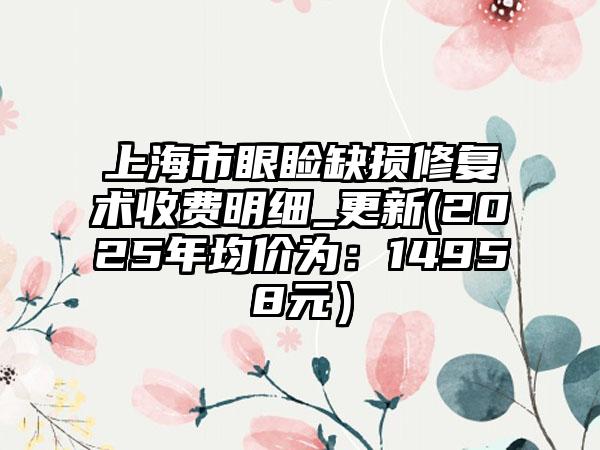 上海市眼睑缺损修复术收费明细_更新(2025年均价为：14958元）